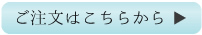 ご注文はこちらから ▶